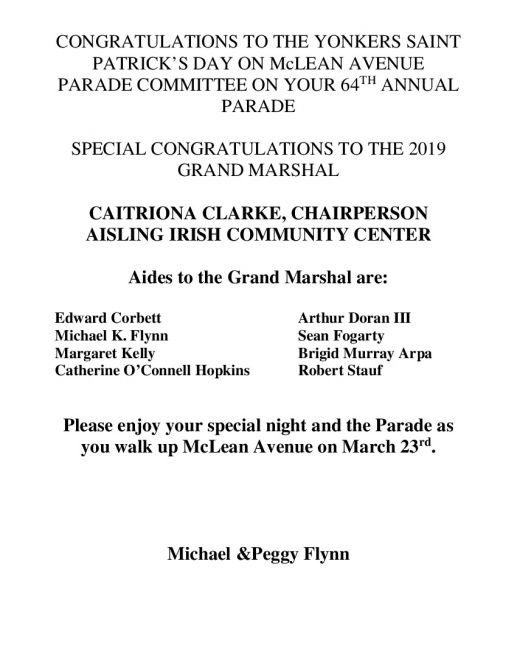 CONGRATULATIONS TO THE YONKERS SAINT PATRICK'S DAY ON McLEAN AVENUE PARADE COMMITTEE ON YOUR 64$^{TH}$ ANNUAL PARADE

SPECIAL CONGRATULATIONS TO THE 2019 GRAND MARSHAL

CAITRIONA CLARKE, CHAIRPERSON
AISLING IRISH COMMUNITY CENTER

Aides to the Grand Marshal are:

Edward Corbett
Michael K. Flynn
Margaret Kelly
Catherine O'Connell Hopkins

Arthur Doran III
Sean Fogarty
Brigid Murray Arpa
Robert Stauf

Please enjoy your special night and the Parade as you walk up McLean Avenue on March 23$^{rd}$.

Michael &Peggy Flynn